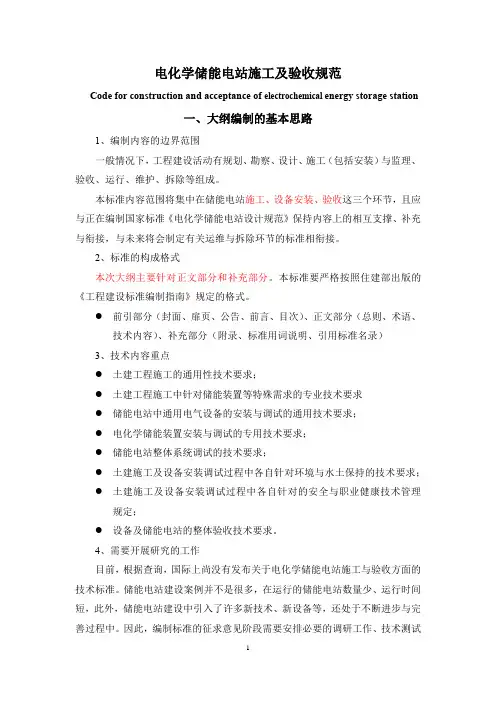 电化学储能电站施工及验收规范

Code for construction and acceptance of electrochemical energy storage station

一、大纲编制的基本思路

1、编制内容的边界范围

一般情况下，工程建设活动有规划、勘察、设计、施工（包括安装）与监理、验收、运行、维护、拆除等组成。

本标准内容范围将集中在储能电站施工、设备安装、验收这三个环节，且应与正在编制国家标准《电化学储能电站设计规范》保持内容上的相互支撑、补充与衔接，与未来将会制定有关运维与拆除环节的标准相衔接。

2、标准的构成格式

本次大纲主要针对正文部分和补充部分。本标准要严格按照住建部出版的《工程建设标准编制指南》规定的格式。

● 前引部分（封面、扉页、公告、前言、目次）、正文部分（总则、术语、技术内容）、补充部分（附录、标准用词说明、引用标准名录）

3、技术内容重点

● 土建工程施工的通用性技术要求；

● 土建工程施工中针对储能装置等特殊需求的专业技术要求

● 储能电站中通用电气设备的安装与调试的通用技术要求；

● 电化学储能装置安装与调试的专用技术要求；

● 储能电站整体系统调试的技术要求；

● 土建施工及设备安装调试过程中各自针对环境与水土保持的技术要求；

● 土建施工及设备安装调试过程中各自针对的安全与职业健康技术管理规定；

● 设备及储能电站的整体验收技术要求。

4、需要开展研究的工作

目前，根据查询，国际上尚没有发布关于电化学储能电站施工与验收方面的技术标准。储能电站建设案例并不是很多，在运行的储能电站数量少、运行时间短，此外，储能电站建设中引入了许多新技术、新设备等，还处于不断进步与完善过程中。因此，编制标准的征求意见阶段需要安排必要的调研工作、技术测试

1